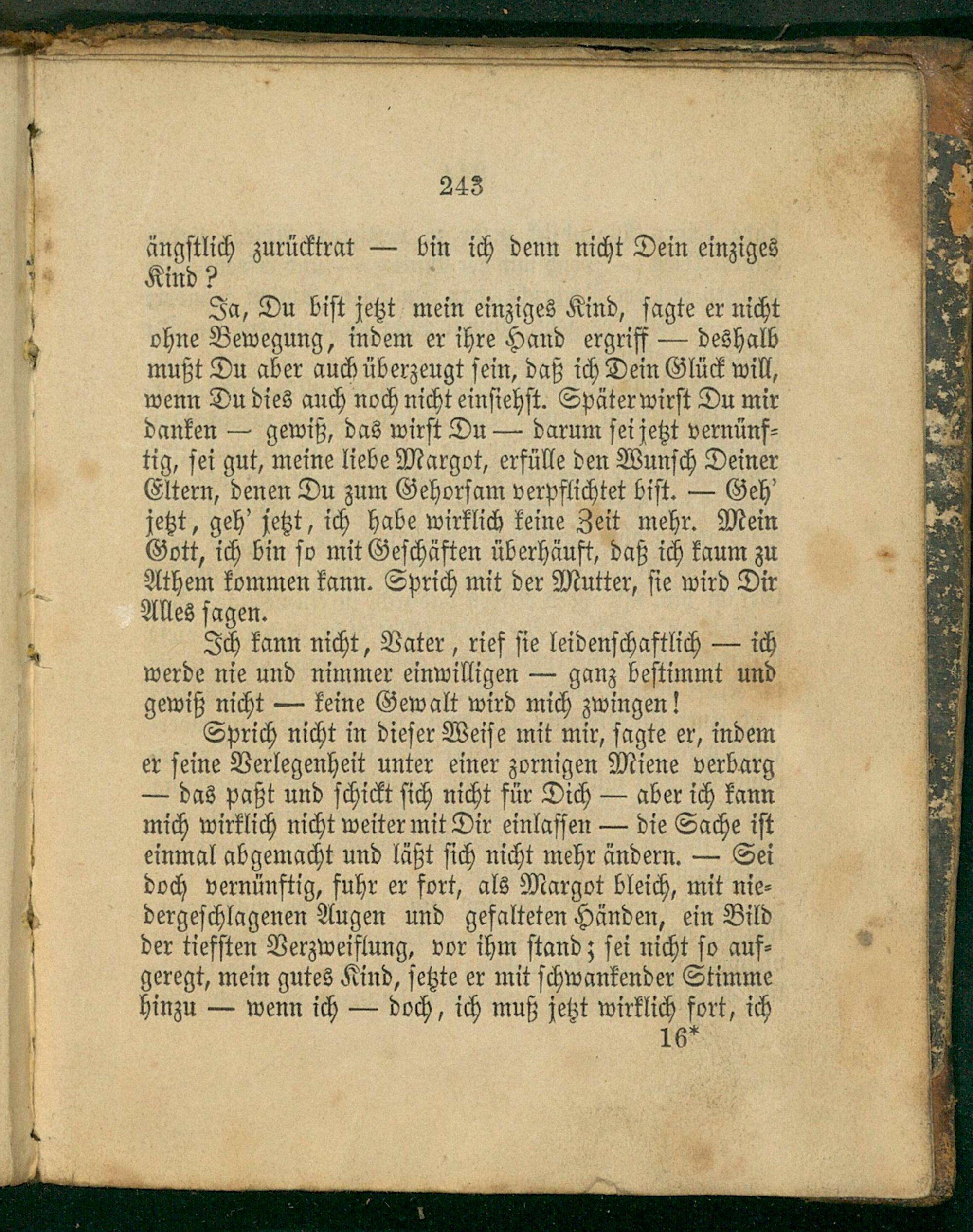 243

ängstlich zurücktrat — bin ich denn nicht Dein einziges Kind?

Ja, Du bist jetzt mein einziges Kind, sagte er nicht ohne Bewegung, indem er ihre Hand ergriff — deshalb mußt Du aber auch überzeugt sein, daß ich Dein Glück will, wenn Du dies auch noch nicht einsiehst. Später wirst Du mir danken — gewiß, das wirst Du — darum sei jetzt vernünftig, sei gut, meine liebe Margot, erfülle den Wunsch Deiner Eltern, denen Du zum Gehorsam verpflichtet bist. — Geh' jetzt, geh' jetzt, ich habe wirklich keine Zeit mehr. Mein Gott, ich bin so mit Geschäften überhäuft, daß ich kaum zu Athem kommen kann. Sprich mit der Mutter, sie wird Dir Alles sagen.

Ich kann nicht, Vater, rief sie leidenschaftlich — ich werde nie und nimmer einwilligen — ganz bestimmt und gewiß nicht — keine Gewalt wird mich zwingen!

Sprich nicht in dieser Weise mit mir, sagte er, indem er seine Verlegenheit unter einer zornigen Miene verbarg — das paßt und schickt sich nicht für Dich — aber ich kann mich wirklich nicht weiter mit Dir einlassen — die Sache ist einmal abgemacht und läßt sich nicht mehr ändern. — Sei doch vernünftig, fuhr er fort, als Margot bleich, mit niedergeschlagenen Augen und gefalteten Händen, ein Bild der tiefsten Verzweiflung, vor ihm stand; sei nicht so aufgeregt, mein gutes Kind, setzte er mit schwankender Stimme hinzu — wenn ich — doch, ich muß jetzt wirklich fort, ich

16*